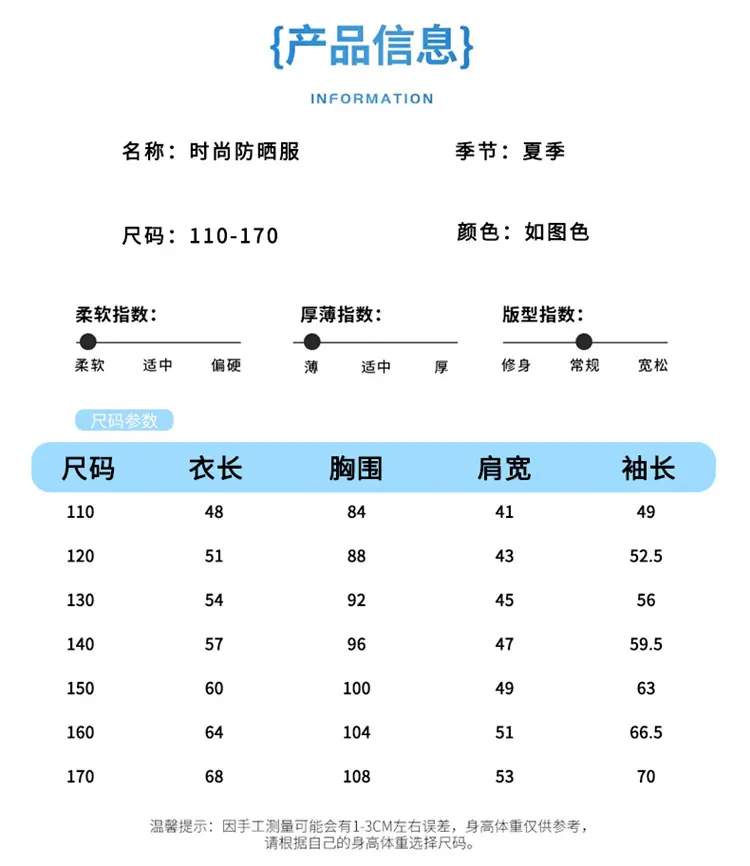 {产品信息}

INFORMATION

名称：时尚防晒服

季节：夏季

尺码：110-170

颜色：如图色

柔软指数：

柔软 适中 偏硬

厚薄指数：

薄 适中 厚

版型指数：

修身 常规 宽松

尺码参数

| 尺码 | 衣长 | 胸围 | 肩宽 | 袖长 |
|---|---|---|---|---|
| 110 | 48 | 84 | 41 | 49 |
| 120 | 51 | 88 | 43 | 52.5 |
| 130 | 54 | 92 | 45 | 56 |
| 140 | 57 | 96 | 47 | 59.5 |
| 150 | 60 | 100 | 49 | 63 |
| 160 | 64 | 104 | 51 | 66.5 |
| 170 | 68 | 108 | 53 | 70 |

温馨提示：因手工测量可能会有1-3CM左右误差，身高体重仅供参考，请根据自己的身高体重选择尺码。